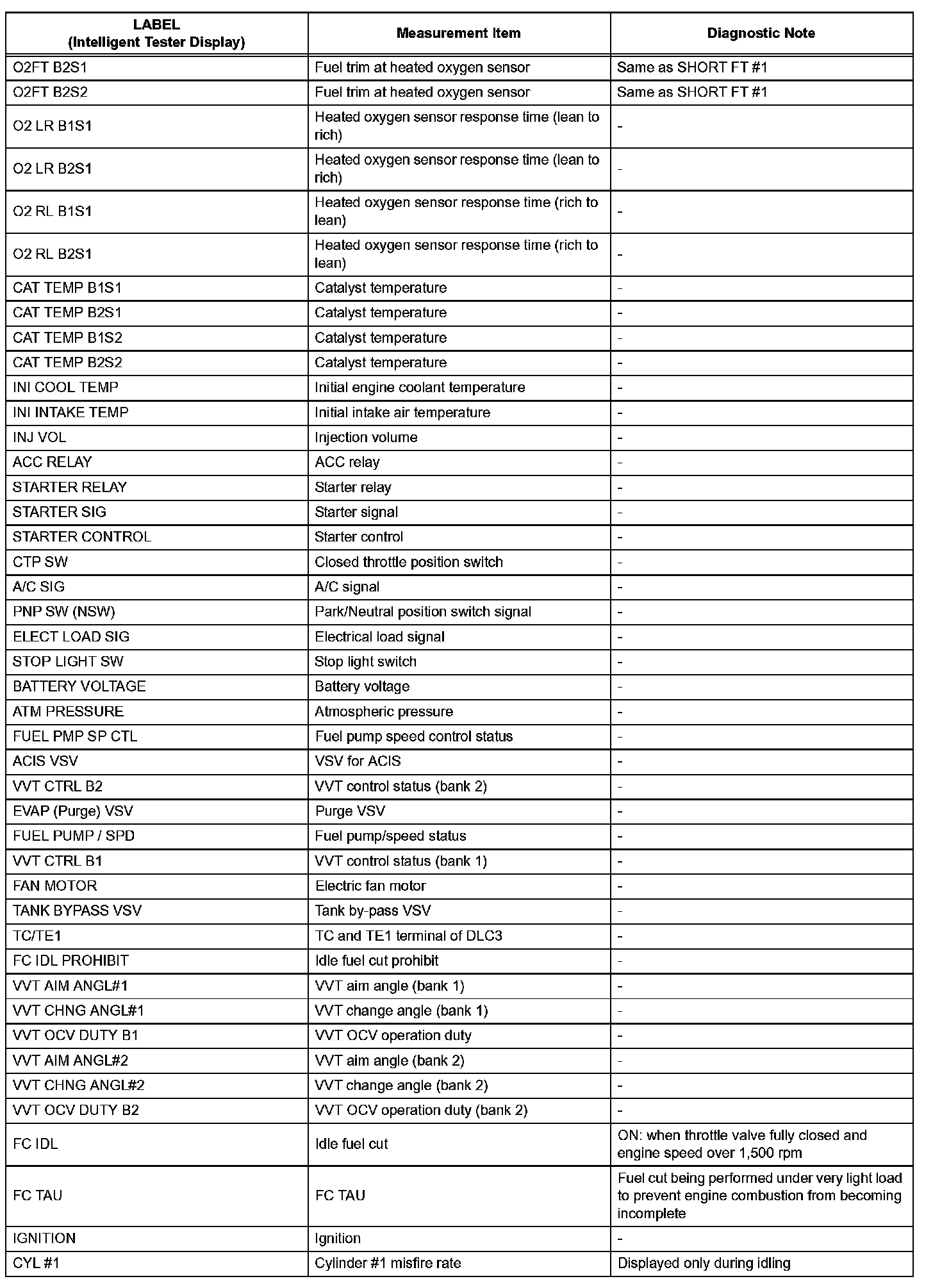 | LABEL (Intelligent Tester Display) | Measurement Item | Diagnostic Note |
|---|---|---|
| O2FT B2S1 | Fuel trim at heated oxygen sensor | Same as SHORT FT #1 |
| O2FT B2S2 | Fuel trim at heated oxygen sensor | Same as SHORT FT #1 |
| O2 LR B1S1 | Heated oxygen sensor response time (lean to rich) | - |
| O2 LR B2S1 | Heated oxygen sensor response time (lean to rich) | - |
| O2 RL B1S1 | Heated oxygen sensor response time (rich to lean) | - |
| O2 RL B2S1 | Heated oxygen sensor response time (rich to lean) | - |
| CAT TEMP B1S1 | Catalyst temperature | - |
| CAT TEMP B2S1 | Catalyst temperature | - |
| CAT TEMP B1S2 | Catalyst temperature | - |
| CAT TEMP B2S2 | Catalyst temperature | - |
| INI COOL TEMP | Initial engine coolant temperature | - |
| INI INTAKE TEMP | Initial intake air temperature | - |
| INJ VOL | Injection volume | - |
| ACC RELAY | ACC relay | - |
| STARTER RELAY | Starter relay | - |
| STARTER SIG | Starter signal | - |
| STARTER CONTROL | Starter control | - |
| CTP SW | Closed throttle position switch | - |
| A/C SIG | A/C signal | - |
| PNP SW (NSW) | Park/Neutral position switch signal | - |
| ELECT LOAD SIG | Electrical load signal | - |
| STOP LIGHT SW | Stop light switch | - |
| BATTERY VOLTAGE | Battery voltage | - |
| ATM PRESSURE | Atmospheric pressure | - |
| FUEL PMP SP CTL | Fuel pump speed control status | - |
| ACIS VSV | VSV for ACIS | - |
| VVT CTRL B2 | VVT control status (bank 2) | - |
| EVAP (Purge) VSV | Purge VSV | - |
| FUEL PUMP / SPD | Fuel pump/speed status | - |
| VVT CTRL B1 | VVT control status (bank 1) | - |
| FAN MOTOR | Electric fan motor | - |
| TANK BYPASS VSV | Tank by-pass VSV | - |
| TC/TE1 | TC and TE1 terminal of DLC3 | - |
| FC IDL PROHIBIT | Idle fuel cut prohibit | - |
| VVT AIM ANGL#1 | VVT aim angle (bank 1) | - |
| VVT CHNG ANGL#1 | VVT change angle (bank 1) | - |
| VVT OCV DUTY B1 | VVT OCV operation duty | - |
| VVT AIM ANGL#2 | VVT aim angle (bank 2) | - |
| VVT CHNG ANGL#2 | VVT change angle (bank 2) | - |
| VVT OCV DUTY B2 | VVT OCV operation duty (bank 2) | - |
| FC IDL | Idle fuel cut | ON: when throttle valve fully closed and engine speed over 1,500 rpm |
| FC TAU | FC TAU | Fuel cut being performed under very light load to prevent engine combustion from becoming incomplete |
| IGNITION | Ignition | - |
| CYL #1 | Cylinder #1 misfire rate | Displayed only during idling |